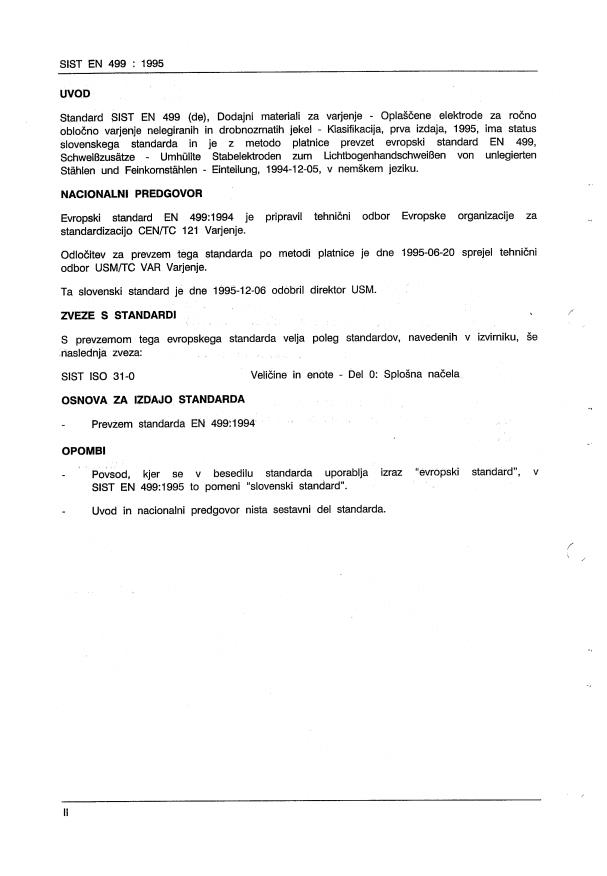 SIST EN 499 : 1995

UVOD

Standard SIST EN 499 (de), Dodajni materiali za varjenje - Oplaščene elektrode za ročno obločno varjenje nelegiranih in drobnozrnatih jekel - Klasifikacija, prva izdaja, 1995, ima status slovenskega standarda in je z metodo platnice prevzet evropski standard EN 499, Schweißzusätze - Umhüllte Stabelektroden zum Lichtbogenhandschweißen von unlegierten Stählen und Feinkornstählen - Einteilung, 1994-12-05, v nemškem jeziku.

NACIONALNI PREDGOVOR

Evropski standard EN 499:1994 je pripravil tehnični odbor Evropske organizacije za standardizacijo CEN/TC 121 Varjenje.

Odločitev za prevzem tega standarda po metodi platnice je dne 1995-06-20 sprejel tehnični odbor USM/TC VAR Varjenje.

Ta slovenski standard je dne 1995-12-06 odobril direktor USM.

ZVEZE S STANDARDI

S prevzemom tega evropskega standarda velja poleg standardov, navedenih v izvirniku, še naslednja zveza:

SIST ISO 31-0 Veličine in enote - Del 0: Splošna načela

OSNOVA ZA IZDAJO STANDARDA

- Prevzem standarda EN 499:1994

OPOMBI

- Povsod, kjer se v besedilu standarda uporablja izraz "evropski standard", v SIST EN 499:1995 to pomeni "slovenski standard".

- Uvod in nacionalni predgovor nista sestavni del standarda.

II